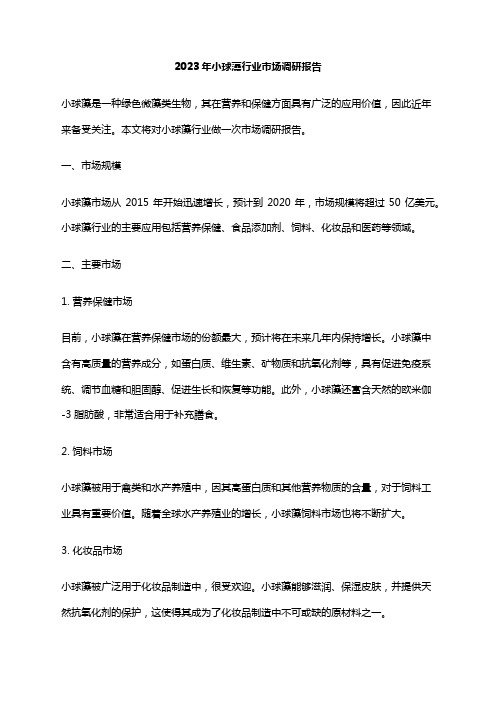 2023年小球藻行业市场调研报告

小球藻是一种绿色微藻类生物，其在营养和保健方面具有广泛的应用价值，因此近年来备受关注。本文将对小球藻行业做一次市场调研报告。

一、市场规模

小球藻市场从 2015 年开始迅速增长，预计到 2020 年，市场规模将超过 50 亿美元。小球藻行业的主要应用包括营养保健、食品添加剂、饲料、化妆品和医药等领域。

二、主要市场

1. 营养保健市场

目前，小球藻在营养保健市场的份额最大，预计将在未来几年内保持增长。小球藻中含有高质量的营养成分，如蛋白质、维生素、矿物质和抗氧化剂等，具有促进免疫系统、调节血糖和胆固醇、促进生长和恢复等功能。此外，小球藻还富含天然的欧米伽-3 脂肪酸，非常适合用于补充膳食。

2. 饲料市场

小球藻被用于禽类和水产养殖中，因其高蛋白质和其他营养物质的含量，对于饲料工业具有重要价值。随着全球水产养殖业的增长，小球藻饲料市场也将不断扩大。

3. 化妆品市场

小球藻被广泛用于化妆品制造中，很受欢迎。小球藻能够滋润、保湿皮肤，并提供天然抗氧化剂的保护，这使得其成为了化妆品制造中不可或缺的原材料之一。